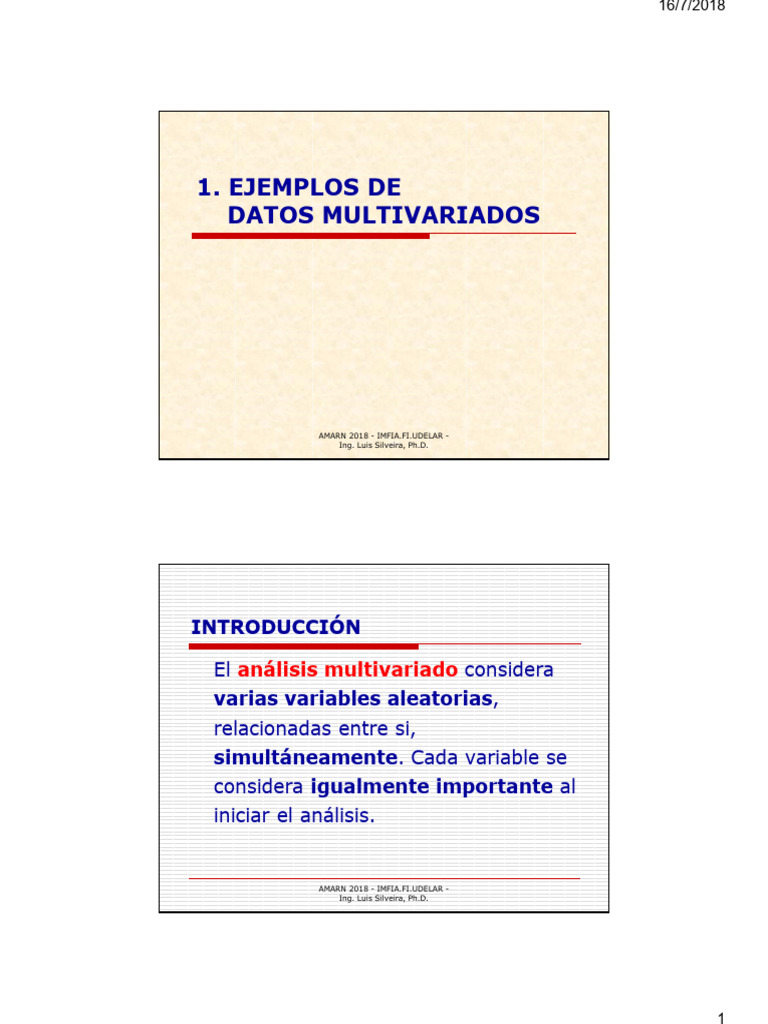 16/7/2018

1. EJEMPLOS DE
DATOS MULTIVARIADOS

AMARN 2018 - IMFIA.FI.UDELAR -
Ing. Luis Silveira, Ph.D.

INTRODUCCIÓN

El análisis multivariado considera varias variables aleatorias, relacionadas entre si, simultáneamente. Cada variable se considera igualmente importante al iniciar el análisis.

AMARN 2018 - IMFIA.FI.UDELAR -
Ing. Luis Silveira, Ph.D.

1